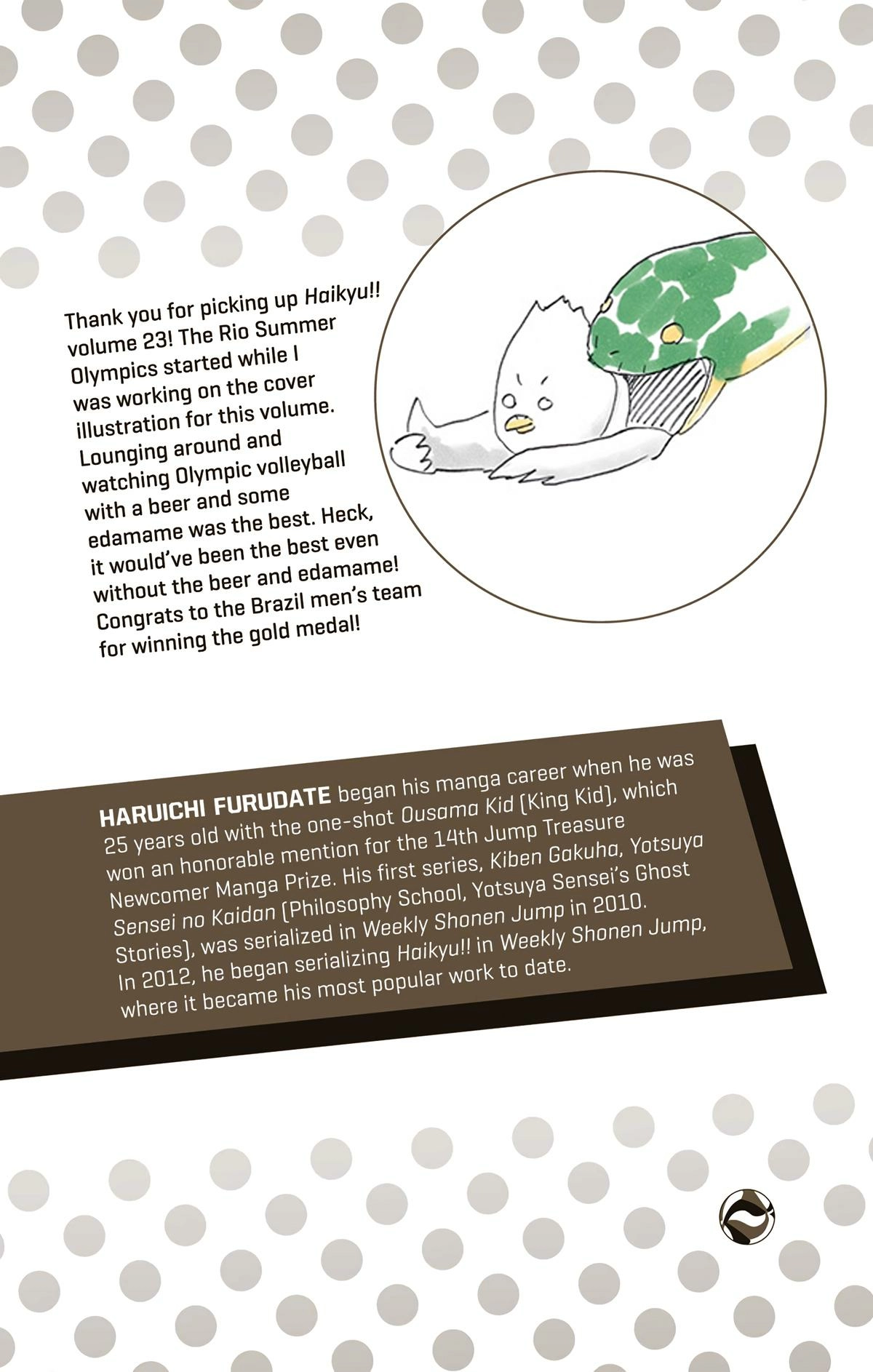 Thank you for picking up Haikyu!! volume 23! The Rio Summer Olympics started while I was working on the cover illustration for this volume. Lounging around and watching Olympic volleyball with a beer and some edamame was the best. Heck, it would've been the best even without the beer and edamame! Congrats to the Brazil men's team for winning the gold medal!

HARUICHI FURUDATE began his manga career when he was 25 years old with the one-shot Ousama Kid (King Kid), which won an honorable mention for the 14th Jump Treasure Newcomer Manga Prize. His first series, Kiben Gakuha, Yotsuya Sensei no Kaidan (Philosophy School, Yotsuya Sensei's Ghost Stories), was serialized in Weekly Shonen Jump in 2010. In 2012, he began serializing Haikyu!! in Weekly Shonen Jump, where it became his most popular work to date.